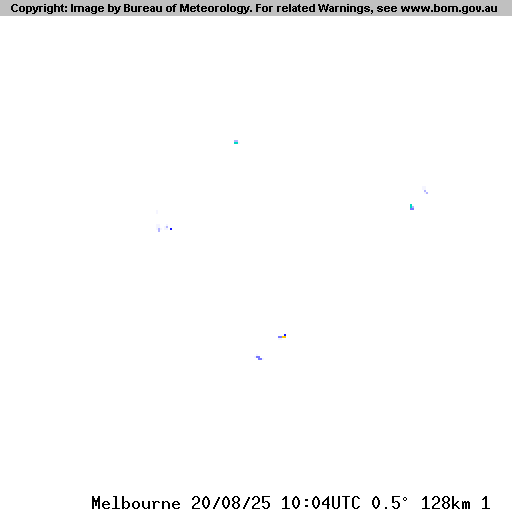 Copyright: Image by Bureau of Meteorology. For related Warnings, see www.bom.gov.au

Melbourne 20/08/25 10:04UTC 0.5° 128km 1